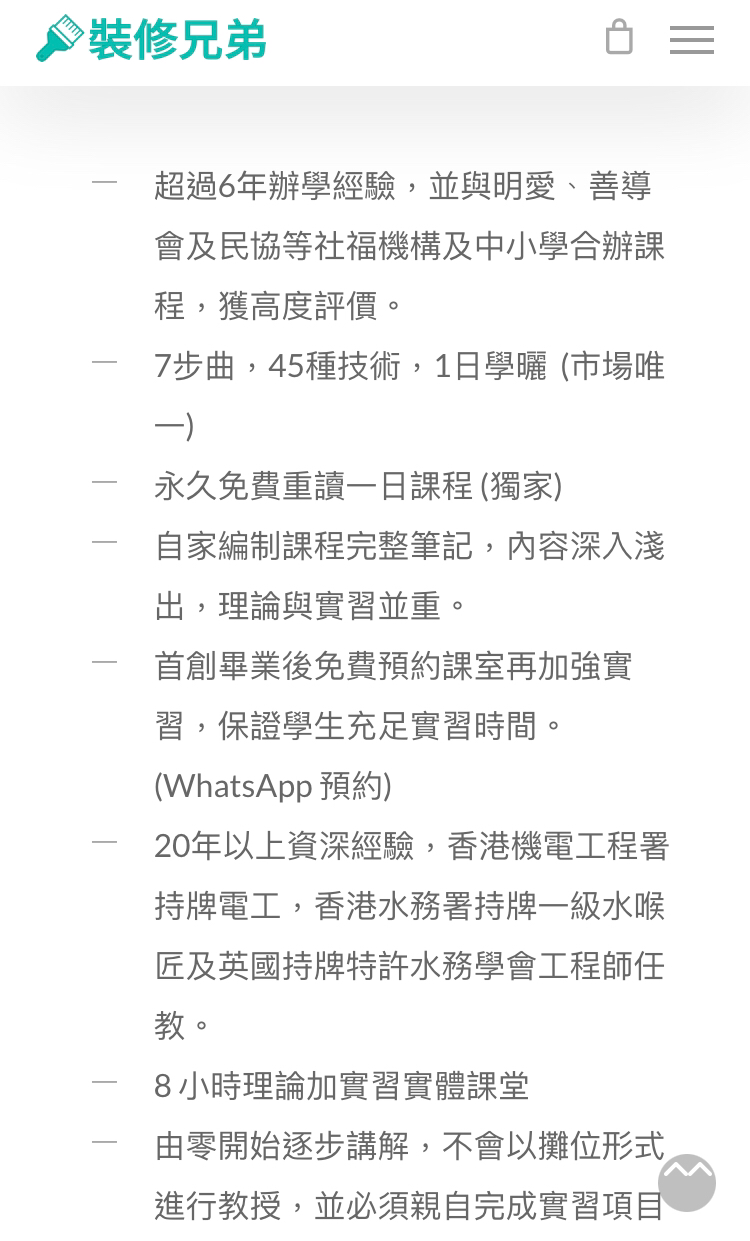 裝修兄弟

— 超過6年辦學經驗，並與明愛、善導會及民協等社福機構及中小學合辦課程，獲高度評價。

— 7步曲，45種技術，1日學曬 (市場唯一)

— 永久免費重讀一日課程 (獨家)

— 自家編制課程完整筆記，內容深入淺出，理論與實習並重。

— 首創畢業後免費預約課室再加強實習，保證學生充足實習時間。(WhatsApp 預約)

— 20年以上資深經驗，香港機電工程署持牌電工，香港水務署持牌一級水喉匠及英國持牌特許水務學會工程師任教。

— 8 小時理論加實習實體課堂

— 由零開始逐步講解，不會以攤位形式進行教授，並必須親自完成實習項目